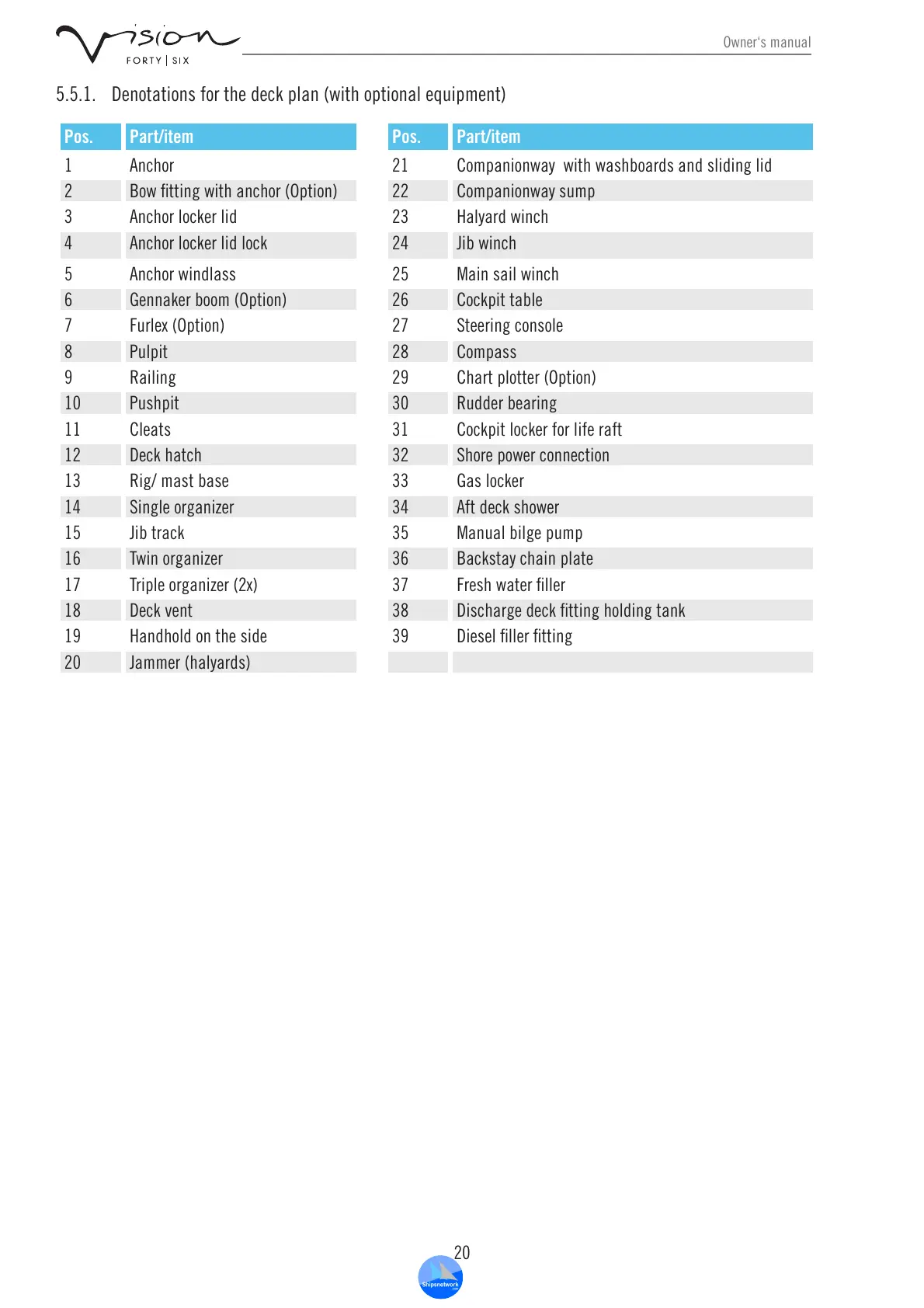 Vision
FORTY | SIX

Owner's manual

5.5.1. Denotations for the deck plan (with optional equipment)

| Pos. | Part/item |
|---|---|
| 1 | Anchor |
| 2 | Bow fitting with anchor (Option) |
| 3 | Anchor locker lid |
| 4 | Anchor locker lid lock |
| 5 | Anchor windlass |
| 6 | Gennaker boom (Option) |
| 7 | Furlex (Option) |
| 8 | Pulpit |
| 9 | Railing |
| 10 | Pushpit |
| 11 | Cleats |
| 12 | Deck hatch |
| 13 | Rig/ mast base |
| 14 | Single organizer |
| 15 | Jib track |
| 16 | Twin organizer |
| 17 | Triple organizer (2x) |
| 18 | Deck vent |
| 19 | Handhold on the side |
| 20 | Jammer (halyards) |

| Pos. | Part/item |
|---|---|
| 21 | Companionway with washboards and sliding lid |
| 22 | Companionway sump |
| 23 | Halyard winch |
| 24 | Jib winch |
| 25 | Main sail winch |
| 26 | Cockpit table |
| 27 | Steering console |
| 28 | Compass |
| 29 | Chart plotter (Option) |
| 30 | Rudder bearing |
| 31 | Cockpit locker for life raft |
| 32 | Shore power connection |
| 33 | Gas locker |
| 34 | Aft deck shower |
| 35 | Manual bilge pump |
| 36 | Backstay chain plate |
| 37 | Fresh water filler |
| 38 | Discharge deck fitting holding tank |
| 39 | Diesel filler fitting |
| | |

20

Shipsnetwork